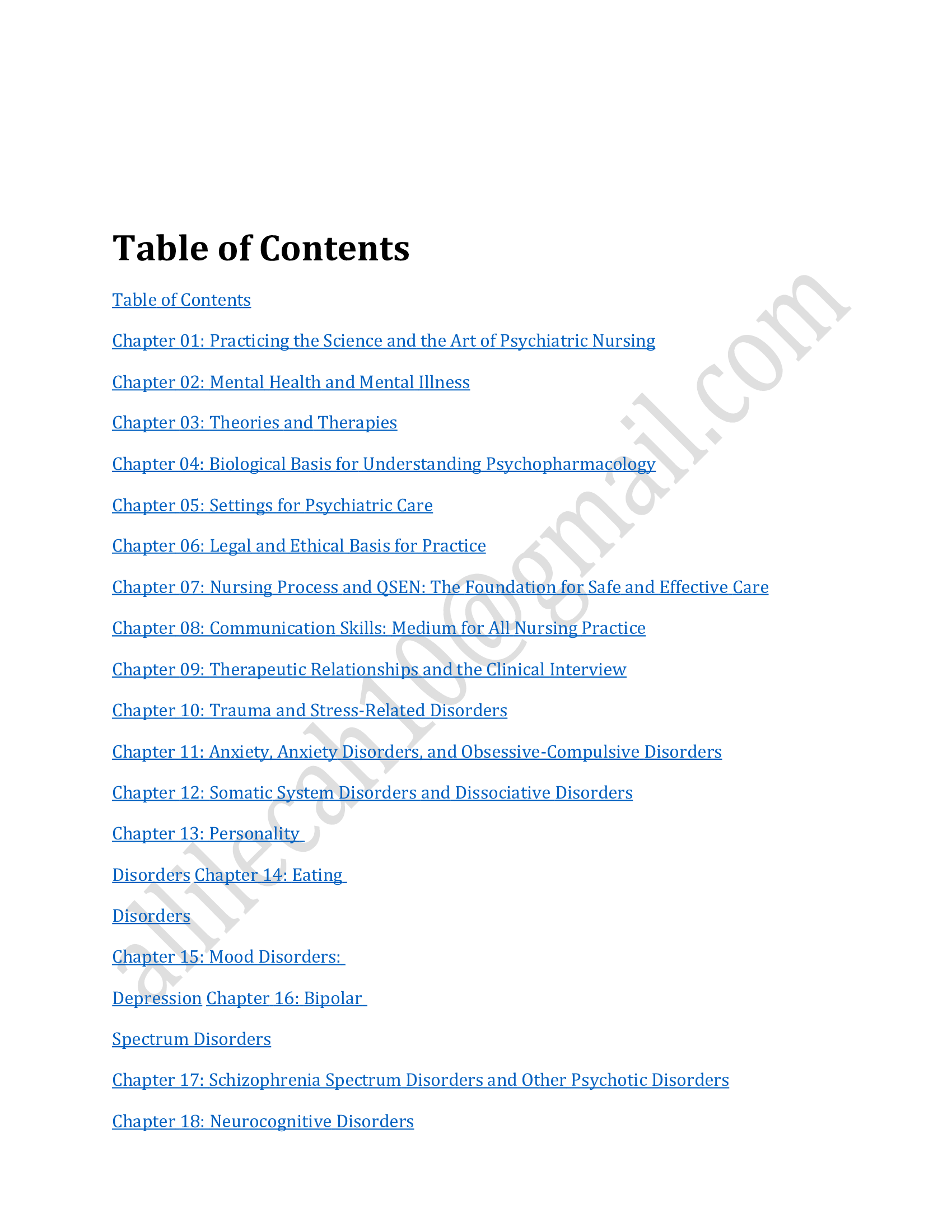 Table of Contents

Table of Contents

Chapter 01: Practicing the Science and the Art of Psychiatric Nursing

Chapter 02: Mental Health and Mental Illness

Chapter 03: Theories and Therapies

Chapter 04: Biological Basis for Understanding Psychopharmacology

Chapter 05: Settings for Psychiatric Care

Chapter 06: Legal and Ethical Basis for Practice

Chapter 07: Nursing Process and QSEN: The Foundation for Safe and Effective Care

Chapter 08: Communication Skills: Medium for All Nursing Practice

Chapter 09: Therapeutic Relationships and the Clinical Interview

Chapter 10: Trauma and Stress-Related Disorders

Chapter 11: Anxiety, Anxiety Disorders, and Obsessive-Compulsive Disorders

Chapter 12: Somatic System Disorders and Dissociative Disorders

Chapter 13: Personality

Disorders Chapter 14: Eating

Disorders

Chapter 15: Mood Disorders:

Depression Chapter 16: Bipolar

Spectrum Disorders

Chapter 17: Schizophrenia Spectrum Disorders and Other Psychotic Disorders

Chapter 18: Neurocognitive Disorders

alliecah10@gmail.com